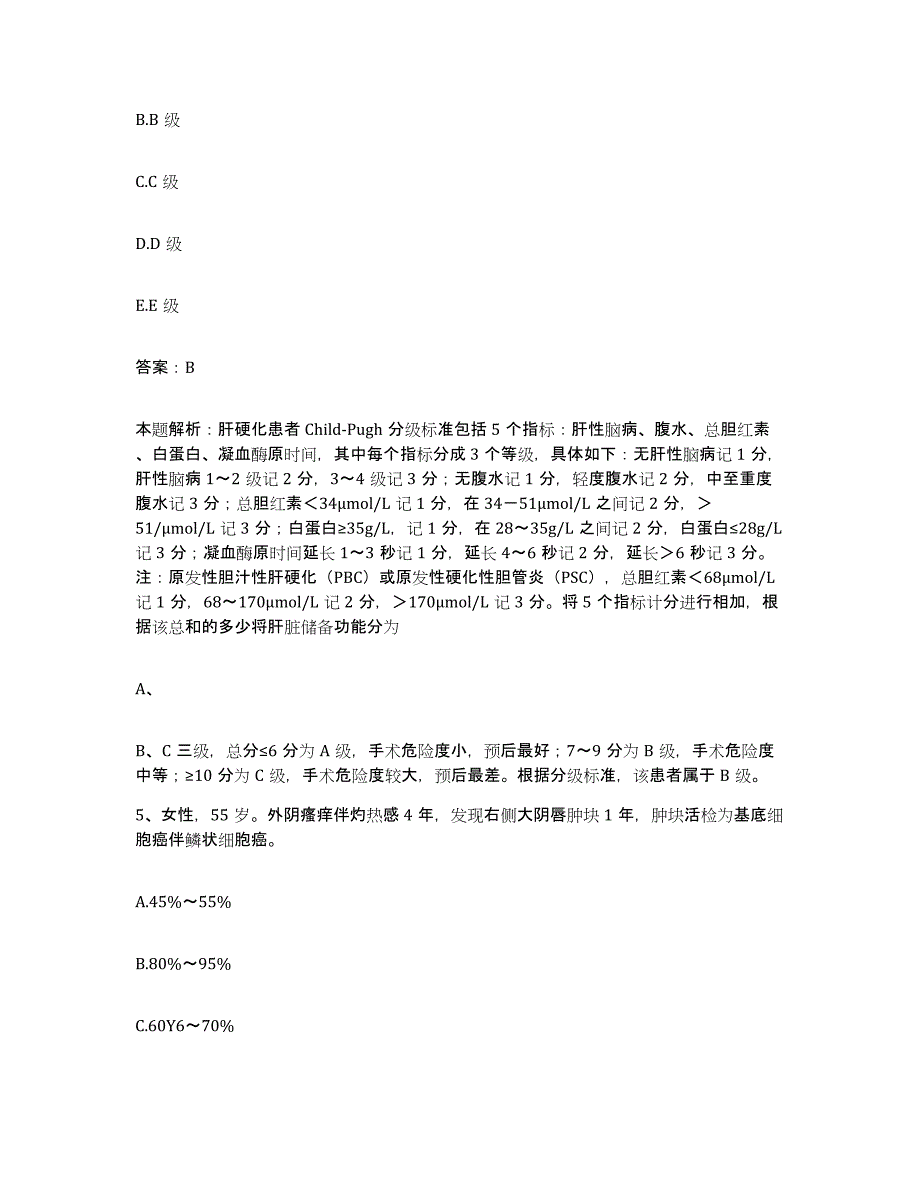 B.B 级

C.C 级

D.D 级

E.E 级

答案：B

本题解析：肝硬化患者 Child-Pugh 分级标准包括 5 个指标：肝性脑病、腹水、总胆红素、白蛋白、凝血酶原时间，其中每个指标分成 3 个等级，具体如下：无肝性脑病记 1 分，肝性脑病 1～2 级记 2 分，3～4 级记 3 分；无腹水记 1 分，轻度腹水记 2 分，中至重度腹水记 3 分；总胆红素＜34μmol/L 记 1 分，在 34－51μmol/L 之间记 2 分，＞51/μmol/L 记 3 分；白蛋白≥35g/L，记 1 分，在 28～35g/L 之间记 2 分，白蛋白≤28g/L 记 3 分；凝血酶原时间延长 1～3 秒记 1 分，延长 4～6 秒记 2 分，延长＞6 秒记 3 分。注：原发性胆汁性肝硬化（PBC）或原发性硬化性胆管炎（PSC），总胆红素＜68μmol/L 记 1 分，68～170μmol/L 记 2 分，＞170μmol/L 记 3 分。将 5 个指标计分进行相加，根据该总和的多少将肝脏储备功能分为

A、

B、C 三级，总分≤6 分为 A 级，手术危险度小，预后最好；7～9 分为 B 级，手术危险度中等；≥10 分为 C 级，手术危险度较大，预后最差。根据分级标准，该患者属于 B 级。

5、女性，55 岁。外阴瘙痒伴灼热感 4 年，发现右侧大阴唇肿块 1 年，肿块活检为基底细胞癌伴鳞状细胞癌。

A.45%～55%

B.80%～95%

C.60Y6～70%